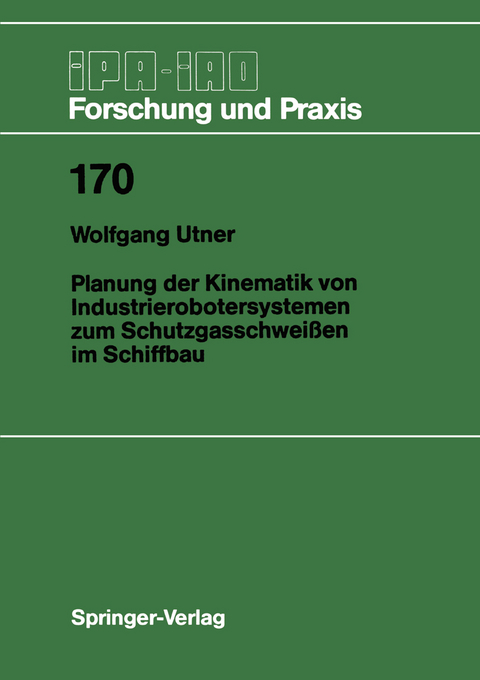 IPA-IAO
Forschung und Praxis

170

Wolfgang Utner

Planung der Kinematik von Industrierobotersystemen zum Schutzgasschweißen im Schiffbau

Springer-Verlag